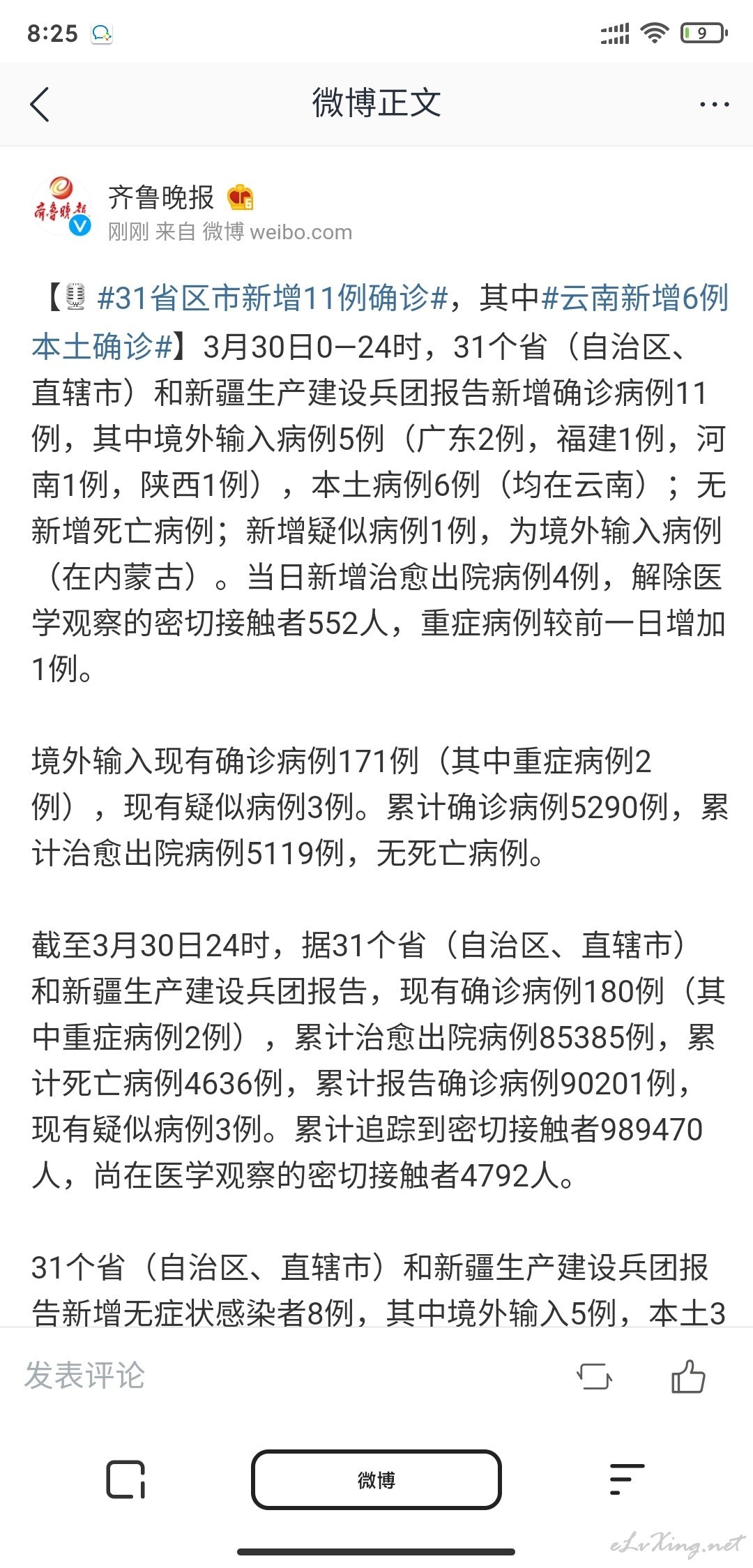 8:25

9

微博正文

齐鲁晚报

刚刚 来自 微博 weibo.com

【#31省区市新增11例确诊#，其中#云南新增6例本土确诊#】3月30日0—24时，31个省（自治区、直辖市）和新疆生产建设兵团报告新增确诊病例11例，其中境外输入病例5例（广东2例，福建1例，河南1例，陕西1例），本土病例6例（均在云南）；无新增死亡病例；新增疑似病例1例，为境外输入病例（在内蒙古）。当日新增治愈出院病例4例，解除医学观察的密切接触者552人，重症病例较前一日增加1例。

境外输入现有确诊病例171例（其中重症病例2例），现有疑似病例3例。累计确诊病例5290例，累计治愈出院病例5119例，无死亡病例。

截至3月30日24时，据31个省（自治区、直辖市）和新疆生产建设兵团报告，现有确诊病例180例（其中重症病例2例），累计治愈出院病例85385例，累计死亡病例4636例，累计报告确诊病例90201例，现有疑似病例3例。累计追踪到密切接触者989470人，尚在医学观察的密切接触者4792人。

31个省（自治区、直辖市）和新疆生产建设兵团报告新增无症状感染者8例，其中境外输入5例，本土3

发表评论

微博

eLvXing.net